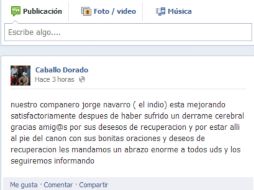 Publicación Foto / video Música

Escribe algo....

Caballo Dorado
Hace 3 horas

nuestro companero jorge navarro ( el indio) esta mejorando satisfactoriamente despues de haber sufrido un derrame cerebral gracias amig@s por sus desesos de recuperacion y por estar alli al pie del canon con sus bonitas oraciones y deseos de recuperacion les mandamos un abrazo enorme a todos uds y los seguiremos informando

Me gusta · Comentar · Compartir